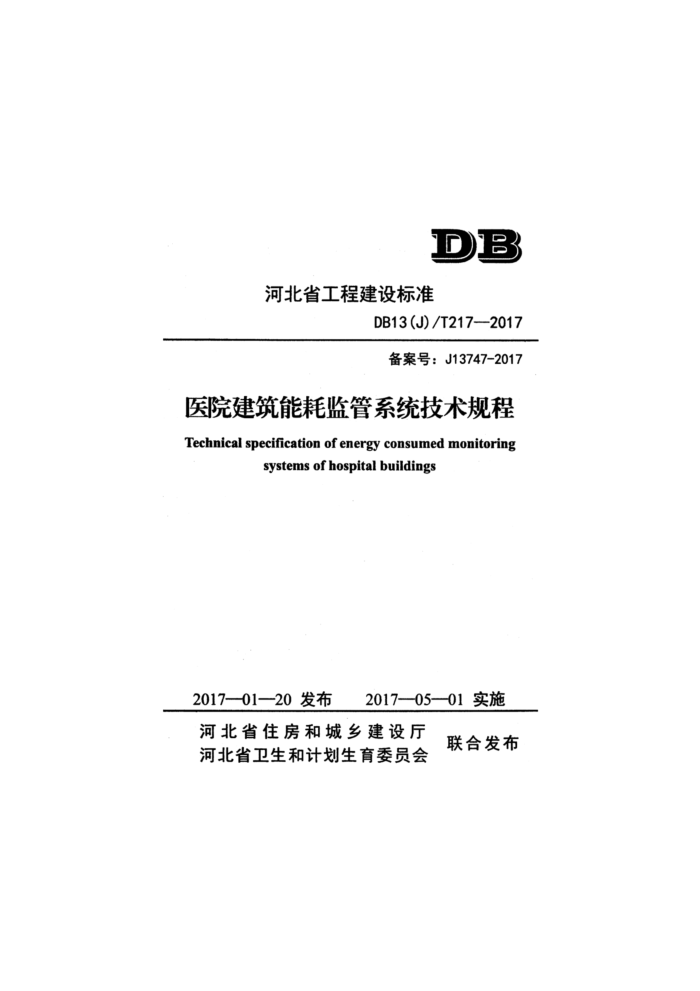 DB

河北省工程建设标准

DB13(J)/T217—2017

备案号：J13747-2017

医院建筑能耗监管系统技术规程

Technical specification of energy consumed monitoring systems of hospital buildings

2017—01—20 发布　　2017—05—01 实施

河北省住房和城乡建设厅
河北省卫生和计划生育委员会　联合发布